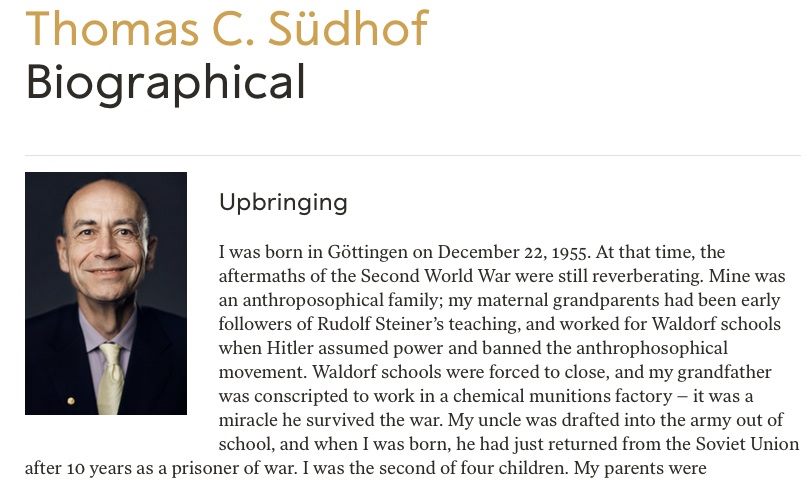 Thomas C. Südhof
Biographical

Upbringing

I was born in Göttingen on December 22, 1955. At that time, the aftermaths of the Second World War were still reverberating. Mine was an anthroposophical family; my maternal grandparents had been early followers of Rudolf Steiner's teaching, and worked for Waldorf schools when Hitler assumed power and banned the anthrophosophical movement. Waldorf schools were forced to close, and my grandfather was conscripted to work in a chemical munitions factory – it was a miracle he survived the war. My uncle was drafted into the army out of school, and when I was born, he had just returned from the Soviet Union after 10 years as a prisoner of war. I was the second of four children. My parents were